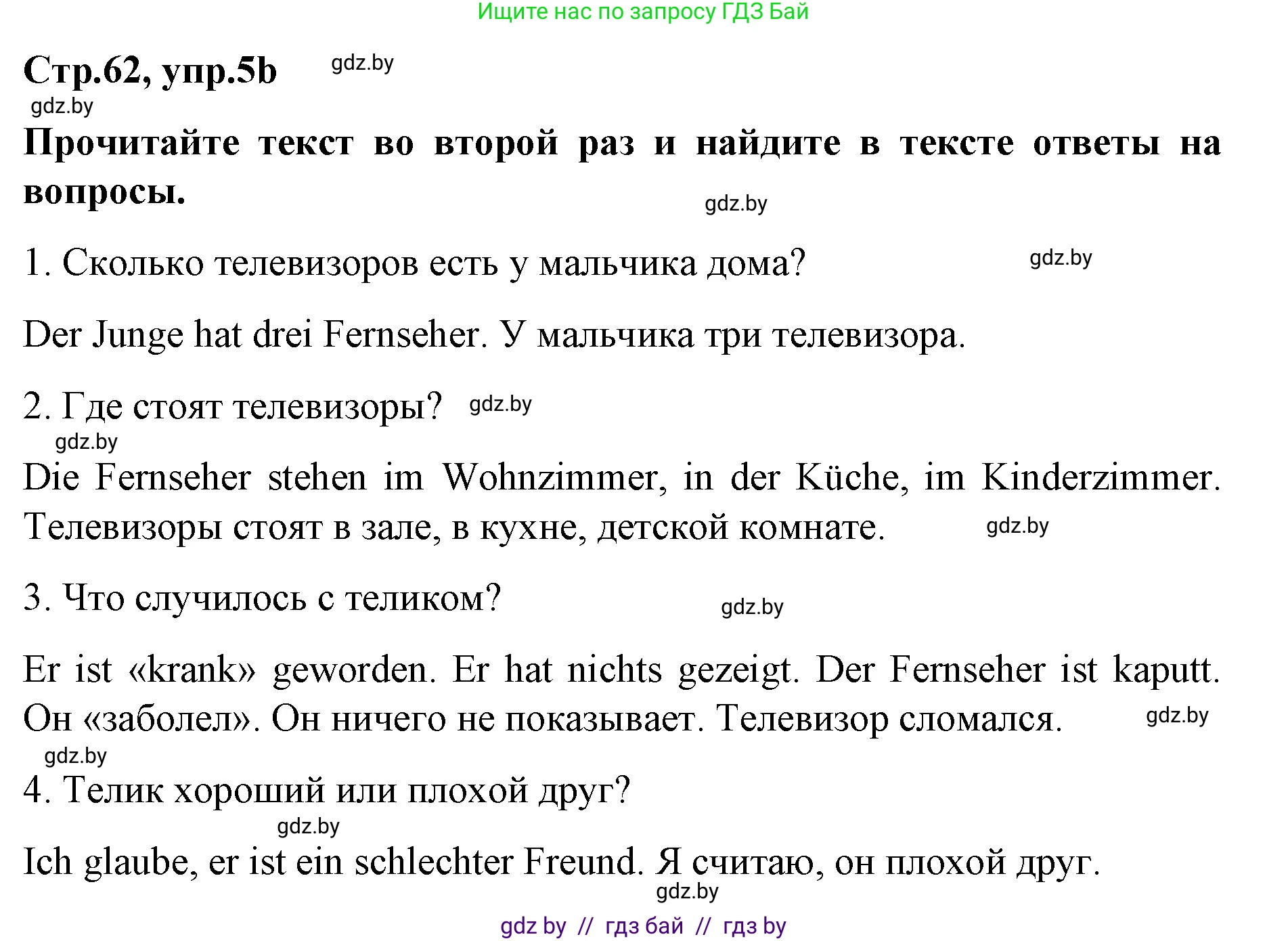 Ищите нас по запросу ГДЗ Бай

Стр.62, упр.5b gdz.by
gdz.by

Прочитайте текст во второй раз и найдите в тексте ответы на вопросы. gdz.by

1. Сколько телевизоров есть у мальчика дома? gdz.by

Der Junge hat drei Fernseher. У мальчика три телевизора.

2. Где стоят телевизоры? gdz.by
gdz.by

Die Fernseher stehen im Wohnzimmer, in der Küche, im Kinderzimmer. Телевизоры стоят в зале, в кухне, детской комнате. gdz.by

3. Что случилось с теликом? gdz.by

Er ist «krank» geworden. Er hat nichts gezeigt. Der Fernseher ist kaputt. Он «заболел». Он ничего не показывает. Телевизор сломался. gdz.by
gdz.by

4. Телик хороший или плохой друг?
gdz.by

Ich glaube, er ist ein schlechter Freund. Я считаю, он плохой друг.
gdz.by

gdz by // гдз бай // гдз by